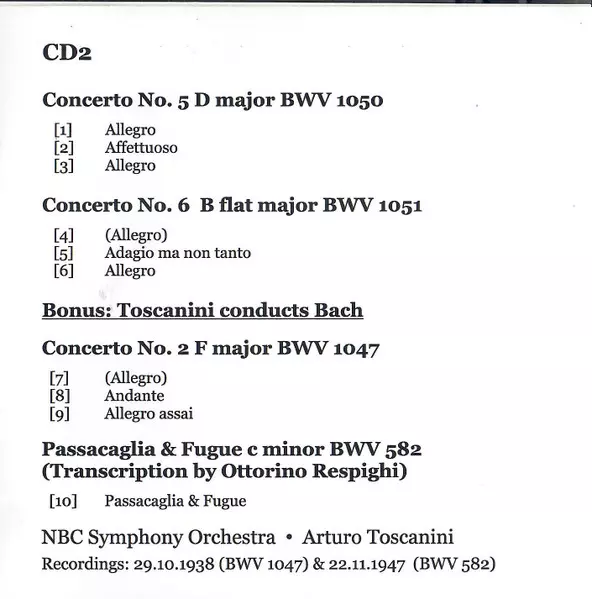 CD2

Concerto No. 5 D major BWV 1050

[1] Allegro
[2] Affettuoso
[3] Allegro

Concerto No. 6 B flat major BWV 1051

[4] (Allegro)
[5] Adagio ma non tanto
[6] Allegro

Bonus: Toscanini conducts Bach

Concerto No. 2 F major BWV 1047

[7] (Allegro)
[8] Andante
[9] Allegro assai

Passacaglia & Fugue c minor BWV 582
(Transcription by Ottorino Respighi)

[10] Passacaglia & Fugue

NBC Symphony Orchestra • Arturo Toscanini
Recordings: 29.10.1938 (BWV 1047) & 22.11.1947 (BWV 582)